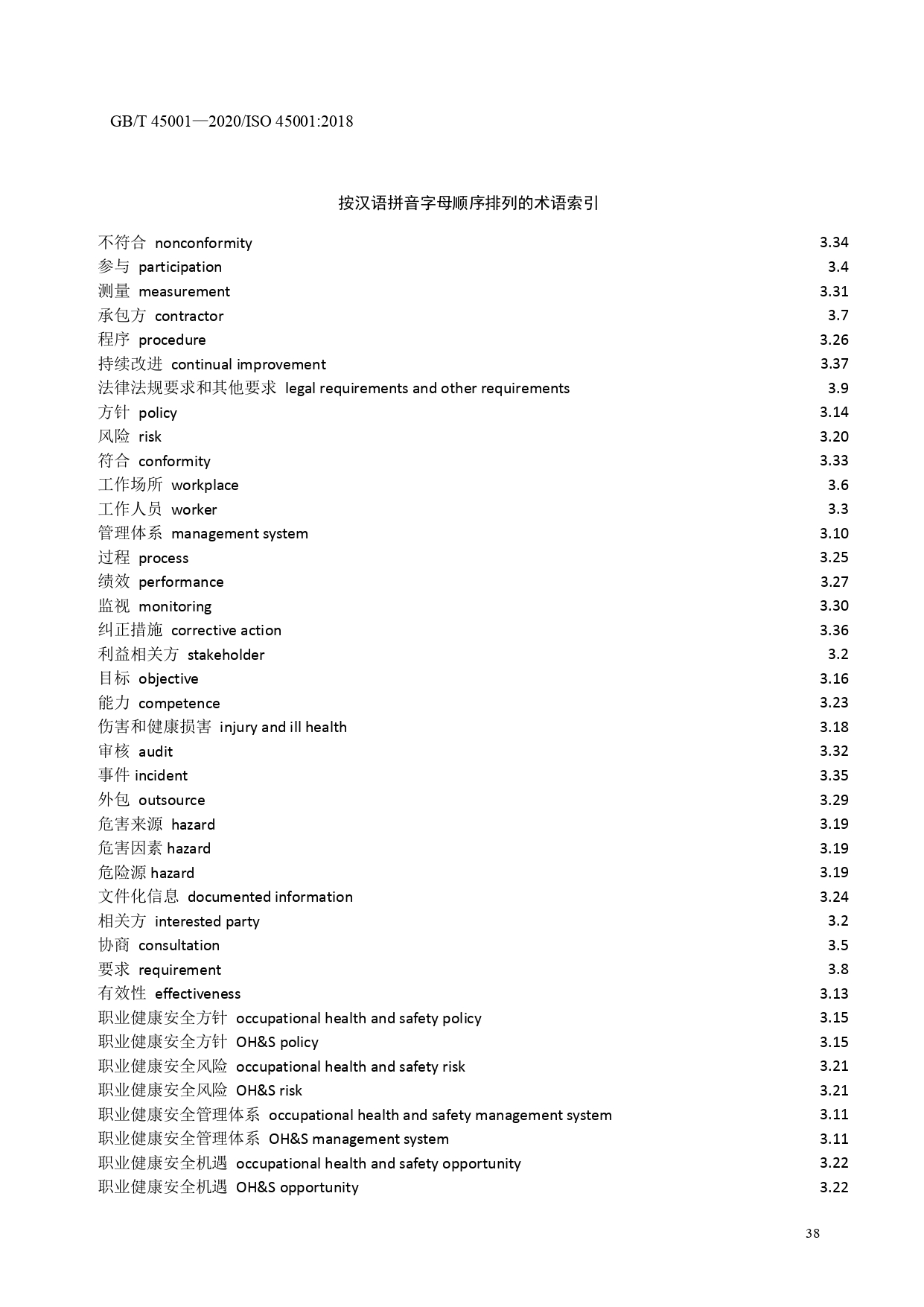 GB/T 45001—2020/ISO 45001:2018

按汉语拼音字母顺序排列的术语索引

不符合 nonconformity 3.34
参与 participation 3.4
测量 measurement 3.31
承包方 contractor 3.7
程序 procedure 3.26
持续改进 continual improvement 3.37
法律法规要求和其他要求 legal requirements and other requirements 3.9
方针 policy 3.14
风险 risk 3.20
符合 conformity 3.33
工作场所 workplace 3.6
工作人员 worker 3.3
管理体系 management system 3.10
过程 process 3.25
绩效 performance 3.27
监视 monitoring 3.30
纠正措施 corrective action 3.36
利益相关方 stakeholder 3.2
目标 objective 3.16
能力 competence 3.23
伤害和健康损害 injury and ill health 3.18
审核 audit 3.32
事件 incident 3.35
外包 outsource 3.29
危害来源 hazard 3.19
危害因素 hazard 3.19
危险源 hazard 3.19
文件化信息 documented information 3.24
相关方 interested party 3.2
协商 consultation 3.5
要求 requirement 3.8
有效性 effectiveness 3.13
职业健康安全方针 occupational health and safety policy 3.15
职业健康安全方针 OH&S policy 3.15
职业健康安全风险 occupational health and safety risk 3.21
职业健康安全风险 OH&S risk 3.21
职业健康安全管理体系 occupational health and safety management system 3.11
职业健康安全管理体系 OH&S management system 3.11
职业健康安全机遇 occupational health and safety opportunity 3.22
职业健康安全机遇 OH&S opportunity 3.22

38